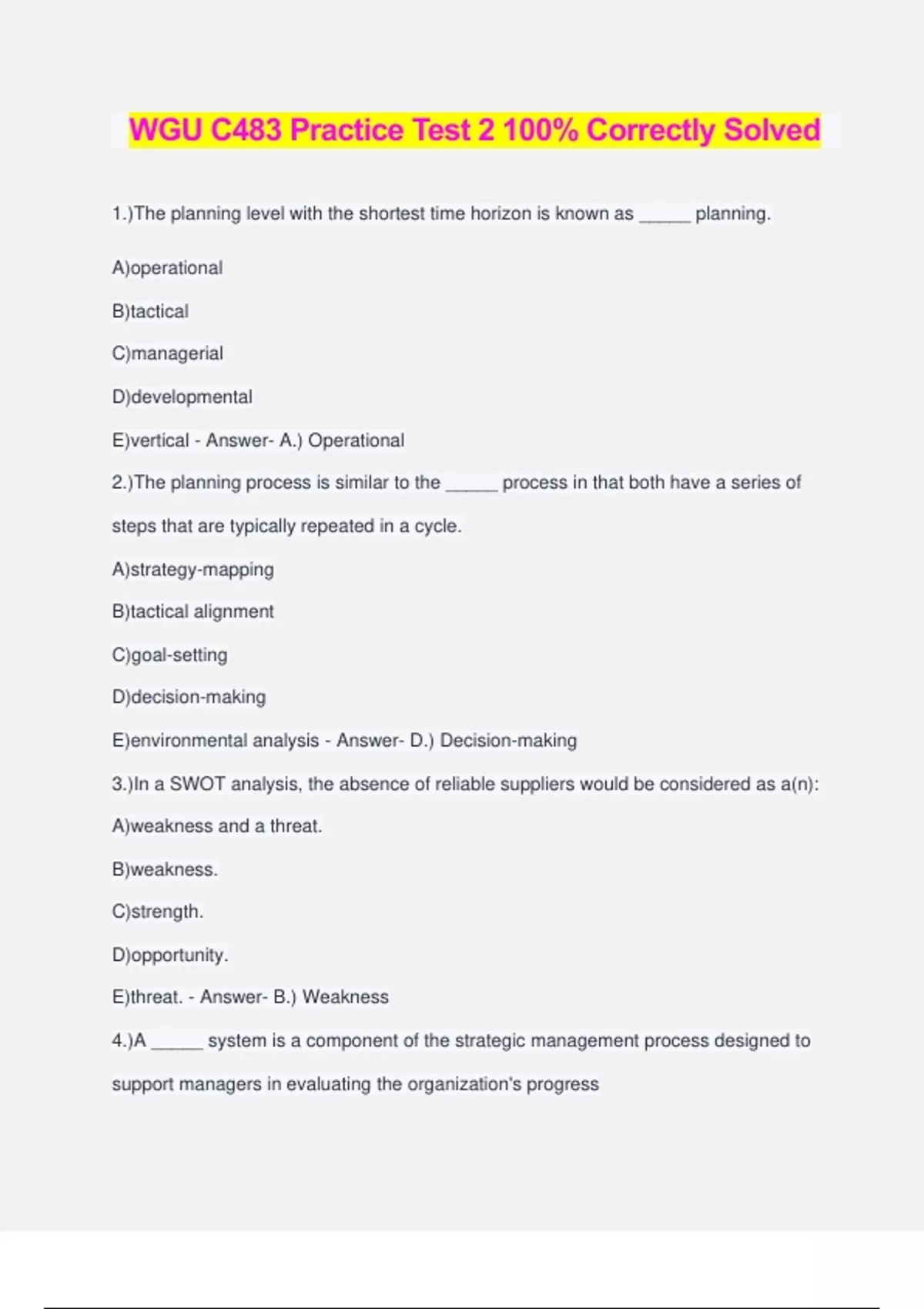 WGU C483 Practice Test 2 100% Correctly Solved

1.)The planning level with the shortest time horizon is known as _____ planning.

A)operational

B)tactical

C)managerial

D)developmental

E)vertical - Answer- A.) Operational

2.)The planning process is similar to the _____ process in that both have a series of steps that are typically repeated in a cycle.

A)strategy-mapping

B)tactical alignment

C)goal-setting

D)decision-making

E)environmental analysis - Answer- D.) Decision-making

3.)In a SWOT analysis, the absence of reliable suppliers would be considered as a(n):

A)weakness and a threat.

B)weakness.

C)strength.

D)opportunity.

E)threat. - Answer- B.) Weakness

4.)A _____ system is a component of the strategic management process designed to support managers in evaluating the organization's progress